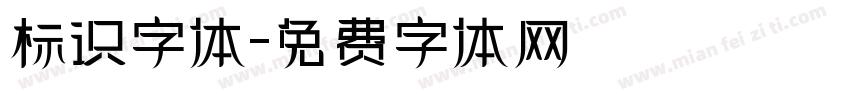 标识字体-免费字体网

www.mian fei zi ti.com